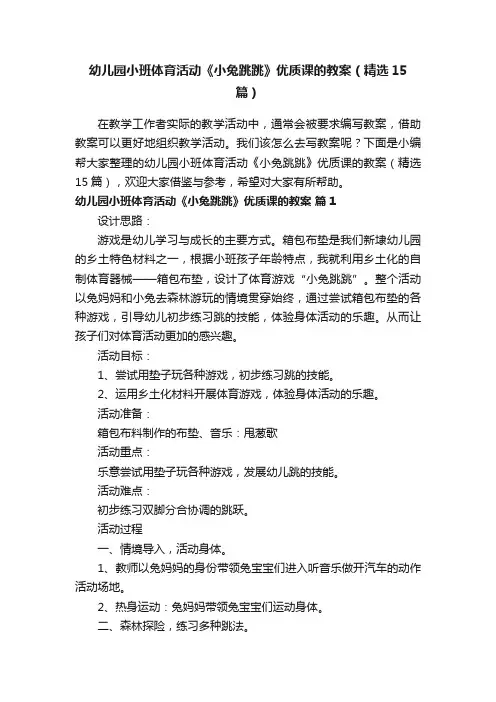 幼儿园小班体育活动《小兔跳跳》优质课的教案（精选15篇）

在教学工作者实际的教学活动中，通常会被要求编写教案，借助教案可以更好地组织教学活动。我们该怎么去写教案呢？下面是小编帮大家整理的幼儿园小班体育活动《小兔跳跳》优质课的教案（精选15篇），欢迎大家借鉴与参考，希望对大家有所帮助。

幼儿园小班体育活动《小兔跳跳》优质课的教案 篇1

设计思路：

游戏是幼儿学习与成长的主要方式。箱包布垫是我们新埭幼儿园的乡土特色材料之一，根据小班孩子年龄特点，我就利用乡土化的自制体育器械——箱包布垫，设计了体育游戏“小兔跳跳”。整个活动以兔妈妈和小兔去森林游玩的情境贯穿始终，通过尝试箱包布垫的各种游戏，引导幼儿初步练习跳的技能，体验身体活动的乐趣。从而让孩子们对体育活动更加的感兴趣。

活动目标：

1、尝试用垫子玩各种游戏，初步练习跳的技能。

2、运用乡土化材料开展体育游戏，体验身体活动的乐趣。

活动准备：

箱包布料制作的布垫、音乐：甩葱歌

活动重点：

乐意尝试用垫子玩各种游戏，发展幼儿跳的技能。

活动难点：

初步练习双脚分合协调的跳跃。

活动过程

一、情境导入，活动身体。

1、教师以兔妈妈的身份带领兔宝宝们进入听音乐做开汽车的动作活动场地。

2、热身运动：兔妈妈带领兔宝宝们运动身体。

二、森林探险，练习多种跳法。